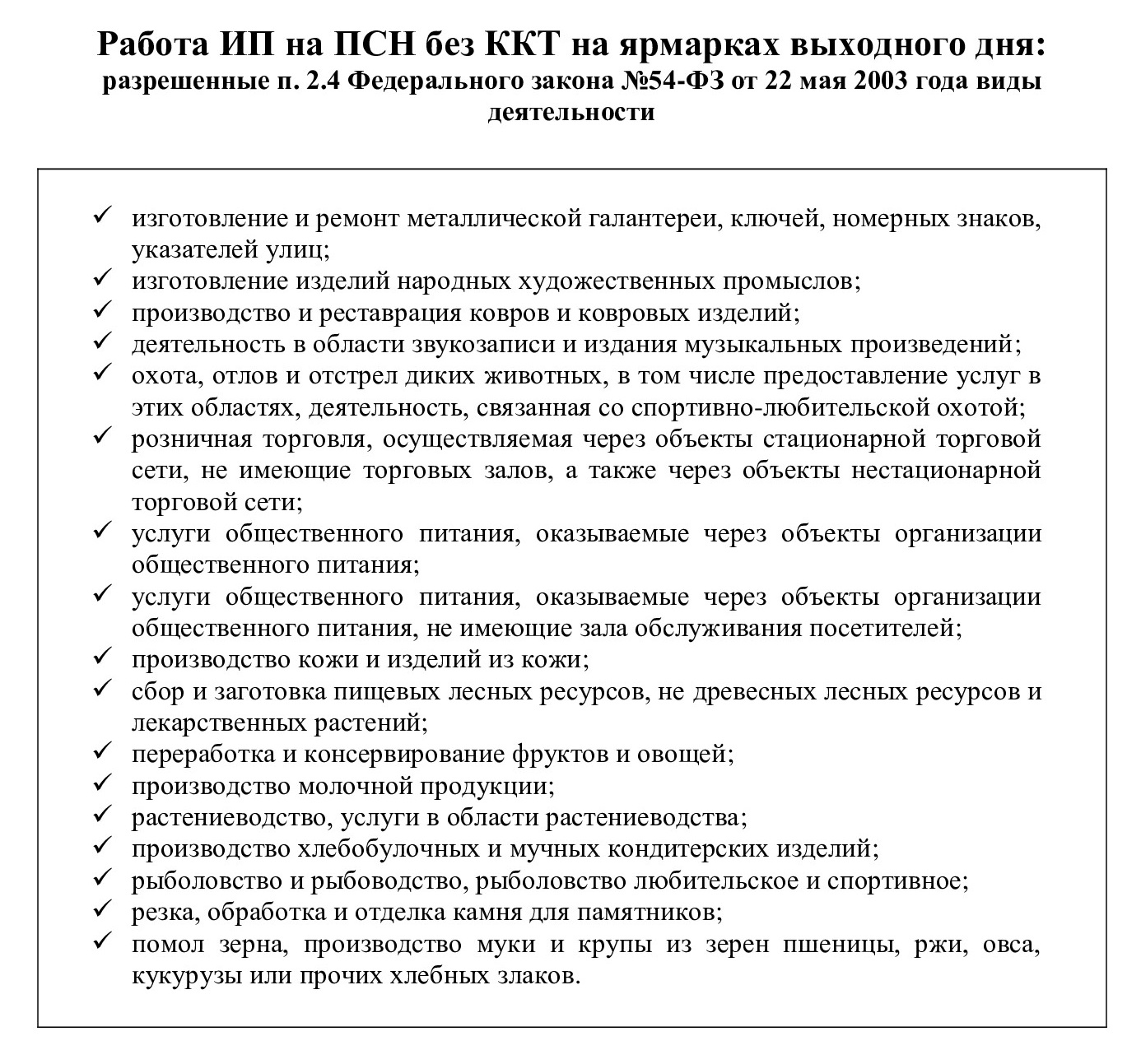 Работа ИП на ПСН без ККТ на ярмарках выходного дня:
разрешенные п. 2.4 Федерального закона №54-ФЗ от 22 мая 2003 года виды деятельности

✓ изготовление и ремонт металлической галантереи, ключей, номерных знаков, указателей улиц;
✓ изготовление изделий народных художественных промыслов;
✓ производство и реставрация ковров и ковровых изделий;
✓ деятельность в области звукозаписи и издания музыкальных произведений;
✓ охота, отлов и отстрел диких животных, в том числе предоставление услуг в этих областях, деятельность, связанная со спортивно-любительской охотой;
✓ розничная торговля, осуществляемая через объекты стационарной торговой сети, не имеющие торговых залов, а также через объекты нестационарной торговой сети;
✓ услуги общественного питания, оказываемые через объекты организации общественного питания;
✓ услуги общественного питания, оказываемые через объекты организации общественного питания, не имеющие зала обслуживания посетителей;
✓ производство кожи и изделий из кожи;
✓ сбор и заготовка пищевых лесных ресурсов, не древесных лесных ресурсов и лекарственных растений;
✓ переработка и консервирование фруктов и овощей;
✓ производство молочной продукции;
✓ растениеводство, услуги в области растениеводства;
✓ производство хлебобулочных и мучных кондитерских изделий;
✓ рыболовство и рыбоводство, рыболовство любительское и спортивное;
✓ резка, обработка и отделка камня для памятников;
✓ помол зерна, производство муки и крупы из зерен пшеницы, ржи, овса, кукурузы или прочих хлебных злаков.